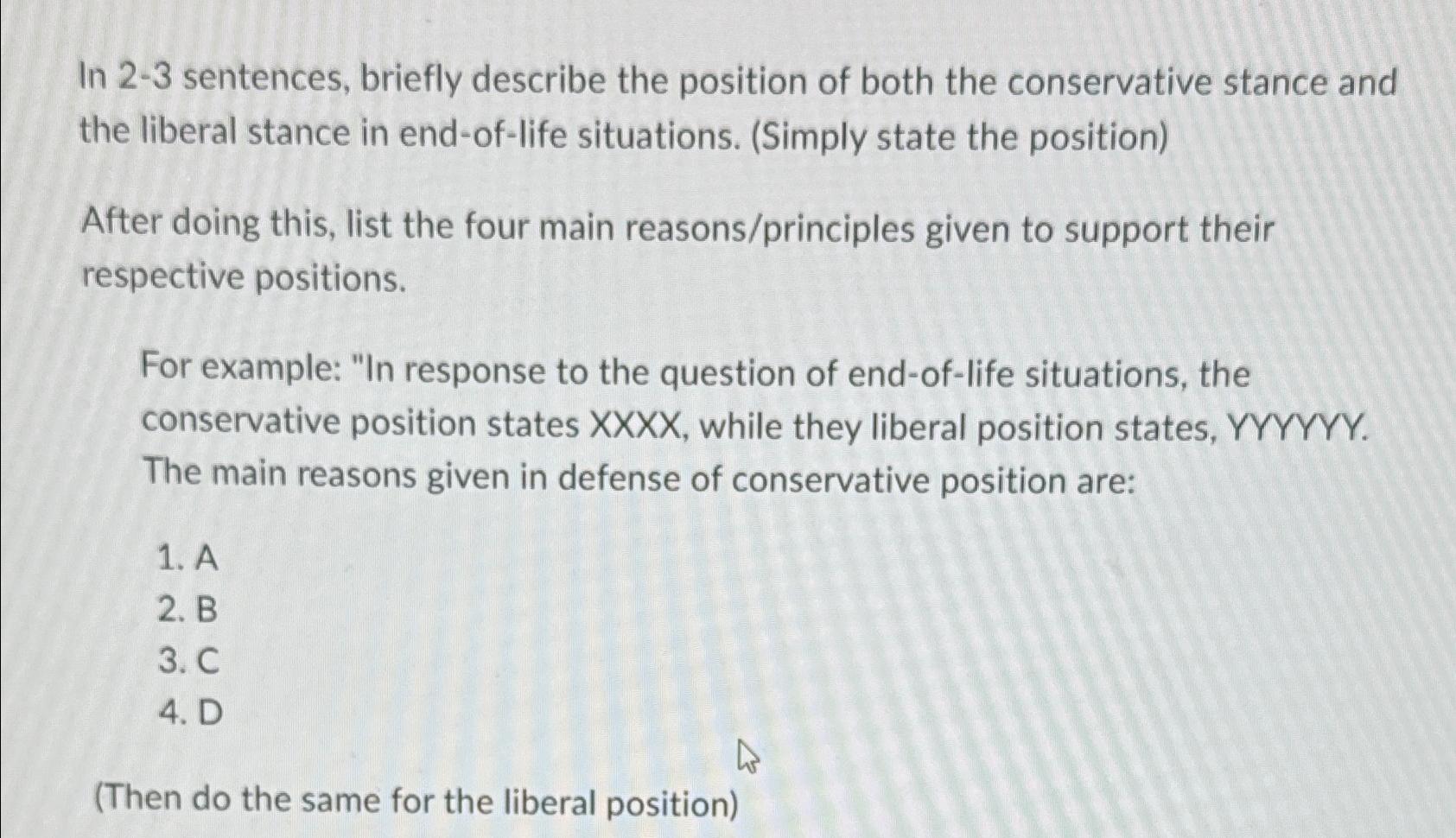 In 2-3 sentences, briefly describe the position of both the conservative stance and the liberal stance in end-of-life situations. (Simply state the position)

After doing this, list the four main reasons/principles given to support their respective positions.

For example: "In response to the question of end-of-life situations, the conservative position states XXXX, while they liberal position states, YYYYYY. The main reasons given in defense of conservative position are:

1. A
2. B
3. C
4. D

(Then do the same for the liberal position)